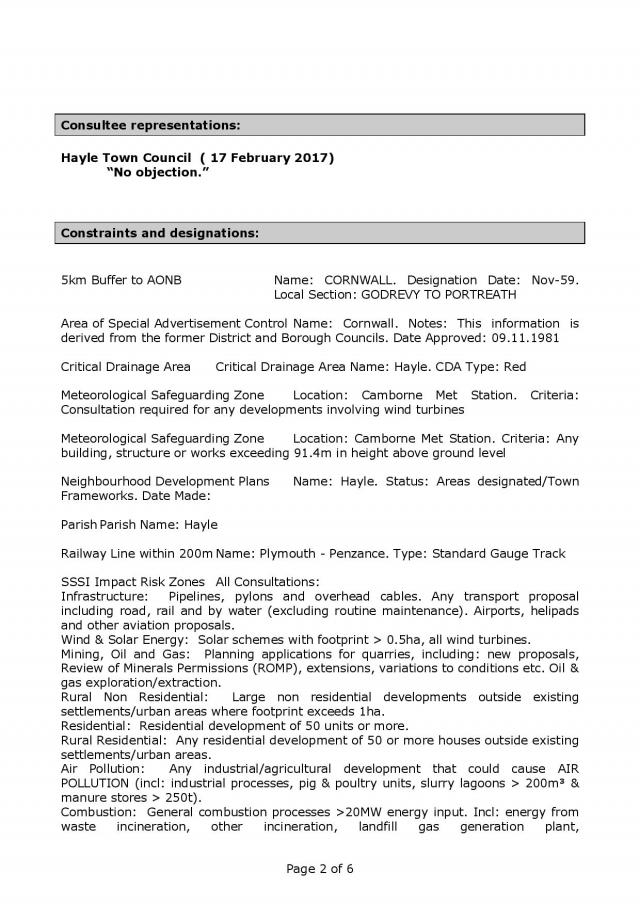 Consultee representations:

Hayle Town Council ( 17 February 2017)
"No objection."

Constraints and designations:

5km Buffer to AONB Name: CORNWALL. Designation Date: Nov-59. Local Section: GODREVY TO PORTREATH

Area of Special Advertisement Control Name: Cornwall. Notes: This information is derived from the former District and Borough Councils. Date Approved: 09.11.1981

Critical Drainage Area Critical Drainage Area Name: Hayle. CDA Type: Red

Meteorological Safeguarding Zone Location: Camborne Met Station. Criteria: Consultation required for any developments involving wind turbines

Meteorological Safeguarding Zone Location: Camborne Met Station. Criteria: Any building, structure or works exceeding 91.4m in height above ground level

Neighbourhood Development Plans Name: Hayle. Status: Areas designated/Town Frameworks. Date Made:

Parish Parish Name: Hayle

Railway Line within 200m Name: Plymouth - Penzance. Type: Standard Gauge Track

SSSI Impact Risk Zones All Consultations:
Infrastructure: Pipelines, pylons and overhead cables. Any transport proposal including road, rail and by water (excluding routine maintenance). Airports, helipads and other aviation proposals.
Wind & Solar Energy: Solar schemes with footprint > 0.5ha, all wind turbines.
Mining, Oil and Gas: Planning applications for quarries, including: new proposals, Review of Minerals Permissions (ROMP), extensions, variations to conditions etc. Oil & gas exploration/extraction.
Rural Non Residential: Large non residential developments outside existing settlements/urban areas where footprint exceeds 1ha.
Residential: Residential development of 50 units or more.
Rural Residential: Any residential development of 50 or more houses outside existing settlements/urban areas.
Air Pollution: Any industrial/agricultural development that could cause AIR POLLUTION (incl: industrial processes, pig & poultry units, slurry lagoons > 200m³ & manure stores > 250t).
Combustion: General combustion processes >20MW energy input. Incl: energy from waste incineration, other incineration, landfill gas generation plant,

Page 2 of 6